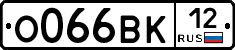 О066ВК 12 RUS